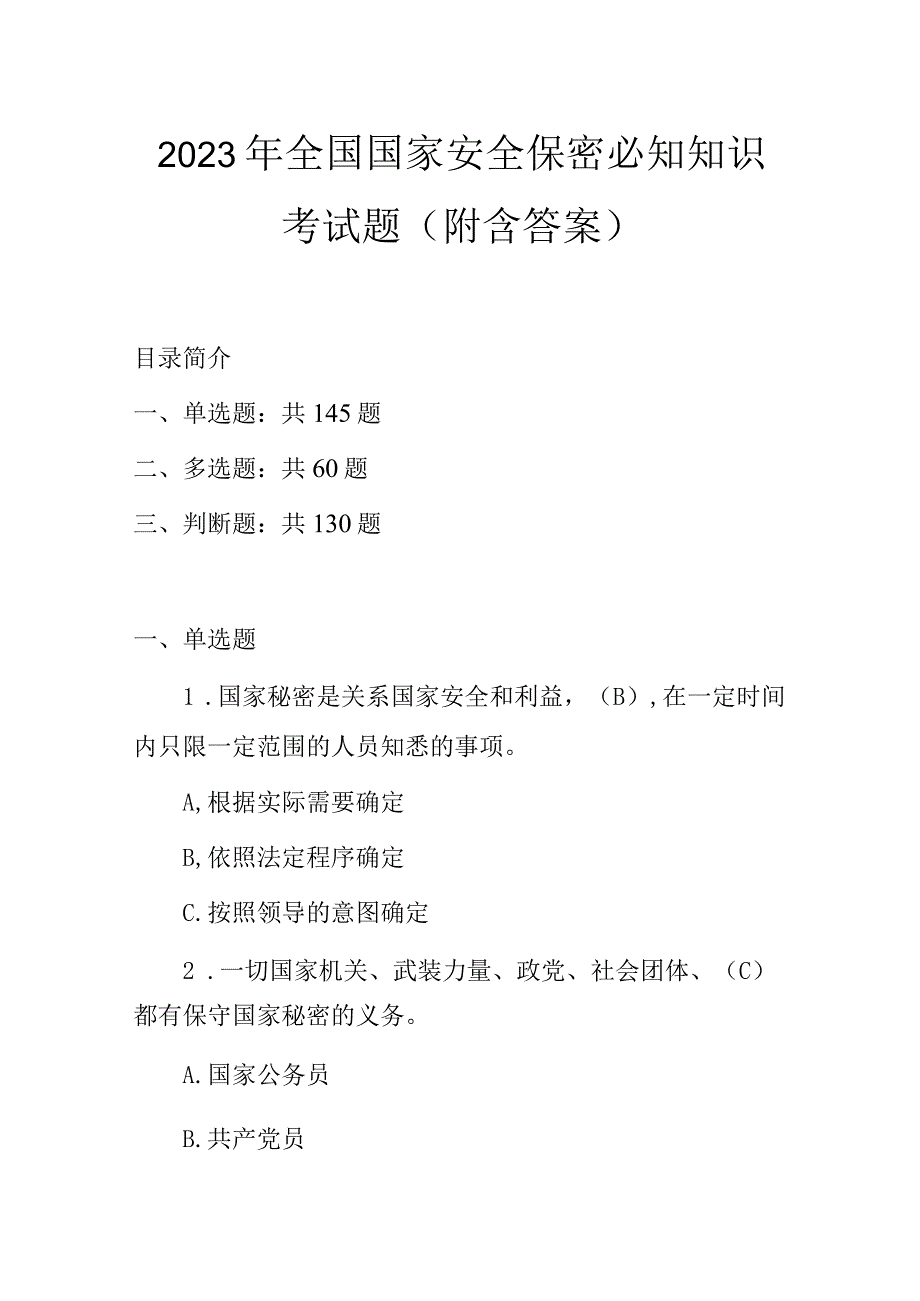 2023年全国国家安全保密必知知识考试题（附含答案）

目录简介

一、单选题：共145题

二、多选题：共60题

三、判断题：共130题

一、单选题

1．国家秘密是关系国家安全和利益，（B），在一定时间内只限一定范围的人员知悉的事项。

A,根据实际需要确定

B,依照法定程序确定

C.按照领导的意图确定

2．一切国家机关、武装力量、政党、社会团体、（C）都有保守国家秘密的义务。

A.国家公务员

B.共产党员